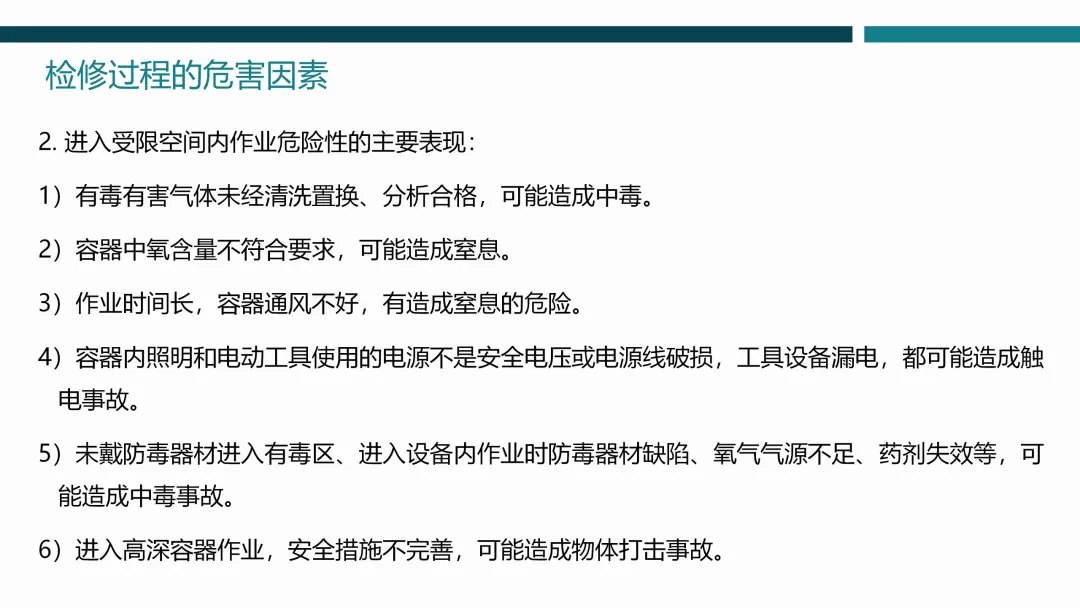 检修过程的危害因素

2.进入受限空间内作业危险性的主要表现：

1）有毒有害气体未经清洗置换、分析合格，可能造成中毒。

2）容器中氧含量不符合要求，可能造成窒息。

3）作业时间长，容器通风不好，有造成窒息的危险。

4）容器内照明和电动工具使用的电源不是安全电压或电源线破损，工具设备漏电，都可能造成触电事故。

5）未戴防毒器材进入有毒区、进入设备内作业时防毒器材缺陷、氧气气源不足、药剂失效等，可能造成中毒事故。

6）进入高深容器作业，安全措施不完善，可能造成物体打击事故。